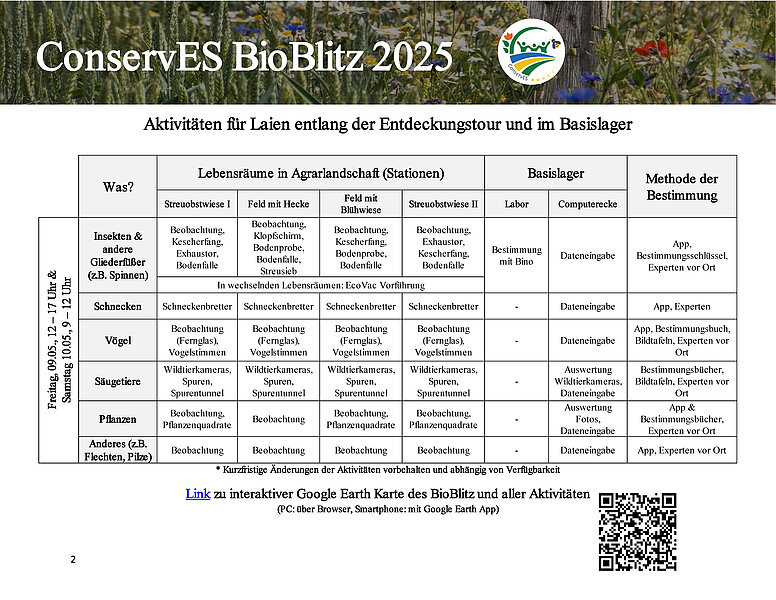 ConservES BioBlitz 2025

ConservES

Aktivitäten für Laien entlang der Entdeckungstour und im Basislager

| | Was? | Lebensräume in Agrarlandschaft (Stationen) | | | | Basislager | | Methode der Bestimmung |
|---|---|---|---|---|---|---|---|---|
| | | Streuobstwiese I | Feld mit Hecke | Feld mit Blühwiese | Streuobstwiese II | Labor | Computerecke | |
| Freitag, 09.05., 12 – 17 Uhr & Samstag 10.05., 9 – 12 Uhr | Insekten & andere Gliederfüßer (z.B. Spinnen) | Beobachtung, Kescherfang, Exhaustor, Bodenfalle | Beobachtung, Klopfschirm, Bodenprobe, Bodenfalle, Streusieb | Beobachtung, Kescherfang, Bodenprobe, Bodenfalle | Beobachtung, Exhaustor, Kescherfang, Bodenfalle | Bestimmung mit Bino | Dateneingabe | App, Bestimmungsschlüssel, Experten vor Ort |
| | | In wechselnden Lebensräumen: EcoVac Vorführung | | | | | | |
| | Schnecken | Schneckenbretter | Schneckenbretter | Schneckenbretter | Schneckenbretter | - | Dateneingabe | App, Experten |
| | Vögel | Beobachtung (Fernglas), Vogelstimmen | Beobachtung (Fernglas), Vogelstimmen | Beobachtung (Fernglas), Vogelstimmen | Beobachtung (Fernglas), Vogelstimmen | - | Dateneingabe | App, Bestimmungsbuch, Bildtafeln, Experten vor Ort |
| | Säugetiere | Wildtierkameras, Spuren, Spurentunnel | Wildtierkameras, Spuren, Spurentunnel | Wildtierkameras, Spuren, Spurentunnel | Wildtierkameras, Spuren, Spurentunnel | - | Auswertung Wildtierkameras, Dateneingabe | Bestimmungsbücher, Bildtafeln, Experten vor Ort |
| | Pflanzen | Beobachtung, Pflanzenquadrate | Beobachtung | Beobachtung, Pflanzenquadrate | Beobachtung, Pflanzenquadrate | - | Auswertung Fotos, Dateneingabe | App & Bestimmungsbücher, Experten vor Ort |
| | Anderes (z.B. Flechten, Pilze) | Beobachtung | Beobachtung | Beobachtung | Beobachtung | - | Dateneingabe | App, Experten vor Ort |

* Kurzfristige Änderungen der Aktivitäten vorbehalten und abhängig von Verfügbarkeit

Link zu interaktiver Google Earth Karte des BioBlitz und aller Aktivitäten
(PC: über Browser, Smartphone: mit Google Earth App)

2